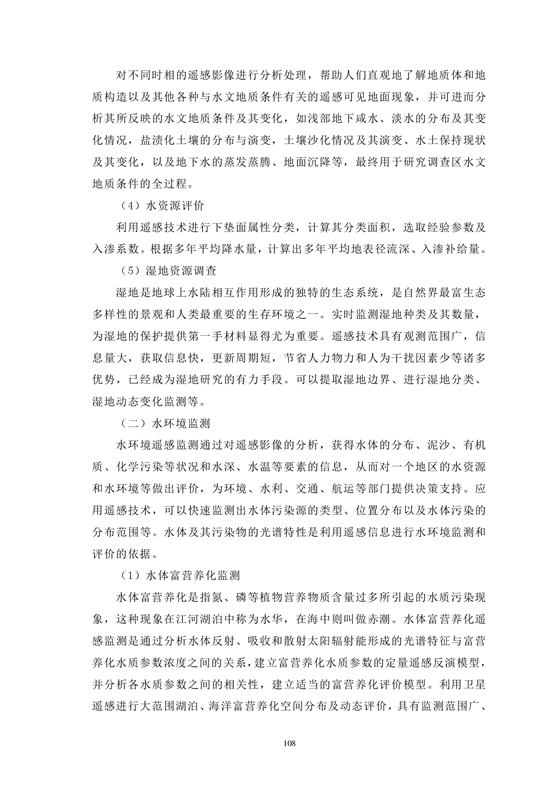 对不同时相的遥感影像进行分析处理，帮助人们直观地了解地质体和地质构造以及其他各种与水文地质条件有关的遥感可见地面现象，并可进而分析其所反映的水文地质条件及其变化，如浅部地下咸水、淡水的分布及其变化情况，盐渍化土壤的分布与演变，土壤沙化情况及其演变、水土保持现状及其变化，以及地下水的蒸发蒸腾、地面沉降等，最终用于研究调查区水文地质条件的全过程。

（4）水资源评价

利用遥感技术进行下垫面属性分类，计算其分类面积，选取经验参数及入渗系数。根据多年平均降水量，计算出多年平均地表径流深、入渗补给量。

（5）湿地资源调查

湿地是地球上水陆相互作用形成的独特的生态系统，是自然界最富生态多样性的景观和人类最重要的生存环境之一。实时监测湿地种类及其数量，为湿地的保护提供第一手材料显得尤为重要。遥感技术具有观测范围广，信息量大，获取信息快，更新周期短，节省人力物力和人为干扰因素少等诸多优势，已经成为湿地研究的有力手段。可以提取湿地边界、进行湿地分类、湿地动态变化监测等。

（二）水环境监测

水环境遥感监测通过对遥感影像的分析，获得水体的分布、泥沙、有机质、化学污染等状况和水深、水温等要素的信息，从而对一个地区的水资源和水环境等做出评价，为环境、水利、交通、航运等部门提供决策支持。应用遥感技术，可以快速监测出水体污染源的类型、位置分布以及水体污染的分布范围等。水体及其污染物的光谱特性是利用遥感信息进行水环境监测和评价的依据。

（1）水体富营养化监测

水体富营养化是指氮、磷等植物营养物质含量过多所引起的水质污染现象，这种现象在江河湖泊中称为水华，在海中则叫做赤潮。水体富营养化遥感监测是通过分析水体反射、吸收和散射太阳辐射能形成的光谱特征与富营养化水质参数浓度之间的关系，建立富营养化水质参数的定量遥感反演模型，并分析各水质参数之间的相关性，建立适当的富营养化评价模型。利用卫星遥感进行大范围湖泊、海洋富营养化空间分布及动态评价，具有监测范围广、

108